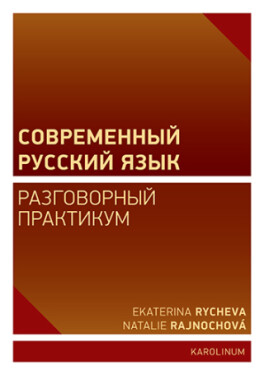 СОВРЕМЕННЫЙ РУССКИЙ ЯЗЫК

РАЗГОВОРНЫЙ ПРАКТИКУМ

EKATERINA RYCHEVA
NATALIE RAJNOCHOVÁ

KAROLINUM